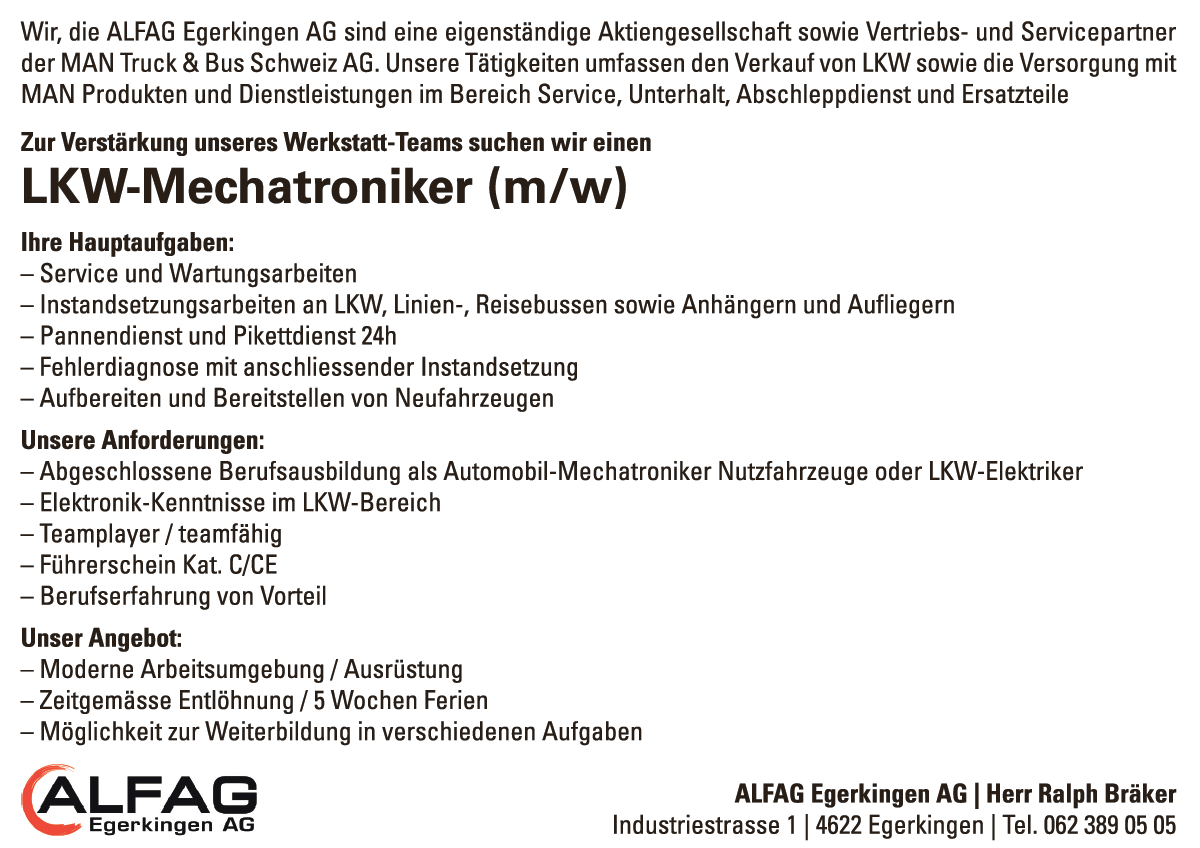 Wir, die ALFAG Egerkingen AG sind eine eigenständige Aktiengesellschaft sowie Vertriebs- und Servicepartner der MAN Truck & Bus Schweiz AG. Unsere Tätigkeiten umfassen den Verkauf von LKW sowie die Versorgung mit MAN Produkten und Dienstleistungen im Bereich Service, Unterhalt, Abschleppdienst und Ersatzteile

Zur Verstärkung unseres Werkstatt-Teams suchen wir einen
LKW-Mechatroniker (m/w)

Ihre Hauptaufgaben:
– Service und Wartungsarbeiten
– Instandsetzungsarbeiten an LKW, Linien-, Reisebussen sowie Anhängern und Aufliegern
– Pannendienst und Pikettdienst 24h
– Fehlerdiagnose mit anschliessender Instandsetzung
– Aufbereiten und Bereitstellen von Neufahrzeugen

Unsere Anforderungen:
– Abgeschlossene Berufsausbildung als Automobil-Mechatroniker Nutzfahrzeuge oder LKW-Elektriker
– Elektronik-Kenntnisse im LKW-Bereich
– Teamplayer / teamfähig
– Führerschein Kat. C/CE
– Berufserfahrung von Vorteil

Unser Angebot:
– Moderne Arbeitsumgebung / Ausrüstung
– Zeitgemässe Entlöhnung / 5 Wochen Ferien
– Möglichkeit zur Weiterbildung in verschiedenen Aufgaben

ALFAG
Egerkingen AG

ALFAG Egerkingen AG | Herr Ralph Bräker
Industriestrasse 1 | 4622 Egerkingen | Tel. 062 389 05 05